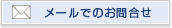 メールでのお問合せ